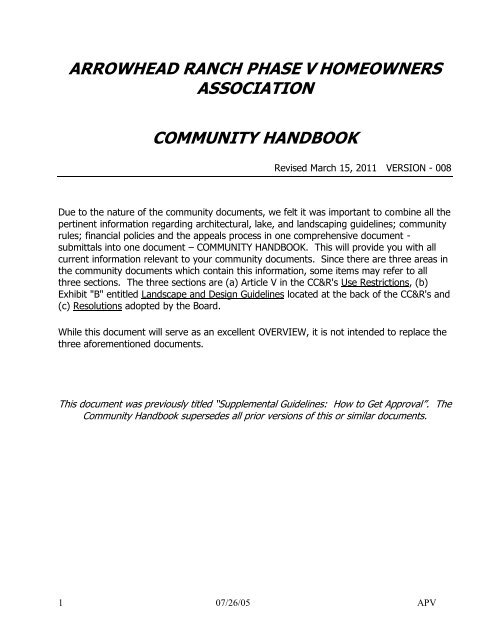 ARROWHEAD RANCH PHASE V HOMEOWNERS ASSOCIATION

COMMUNITY HANDBOOK

Revised March 15, 2011 VERSION - 008

Due to the nature of the community documents, we felt it was important to combine all the pertinent information regarding architectural, lake, and landscaping guidelines; community rules; financial policies and the appeals process in one comprehensive document - submittals into one document – COMMUNITY HANDBOOK. This will provide you with all current information relevant to your community documents. Since there are three areas in the community documents which contain this information, some items may refer to all three sections. The three sections are (a) Article V in the CC&R's Use Restrictions, (b) Exhibit "B" entitled Landscape and Design Guidelines located at the back of the CC&R's and (c) Resolutions adopted by the Board.

While this document will serve as an excellent OVERVIEW, it is not intended to replace the three aforementioned documents.

This document was previously titled "Supplemental Guidelines: How to Get Approval". The Community Handbook supersedes all prior versions of this or similar documents.

1 07/26/05 APV